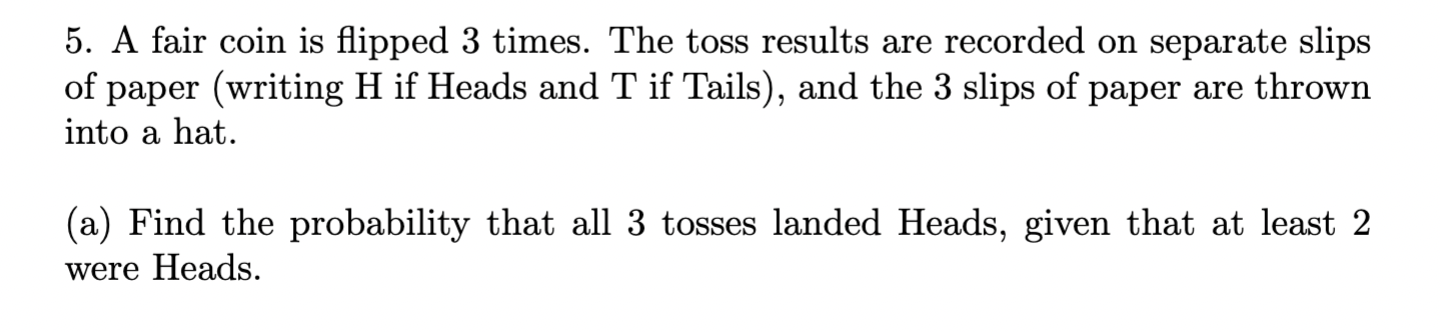 5. A fair coin is flipped 3 times. The toss results are recorded on separate slips of paper (writing H if Heads and T if Tails), and the 3 slips of paper are thrown into a hat.

(a) Find the probability that all 3 tosses landed Heads, given that at least 2 were Heads.